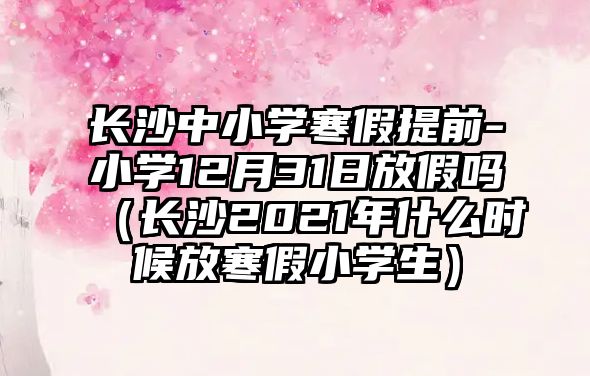 长沙中小学寒假提前-小学12月31日放假吗（长沙2021年什么时候放寒假小学生）